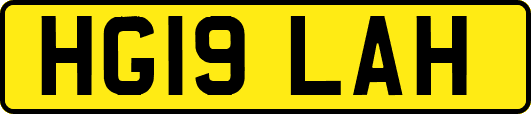 HG19 LAH